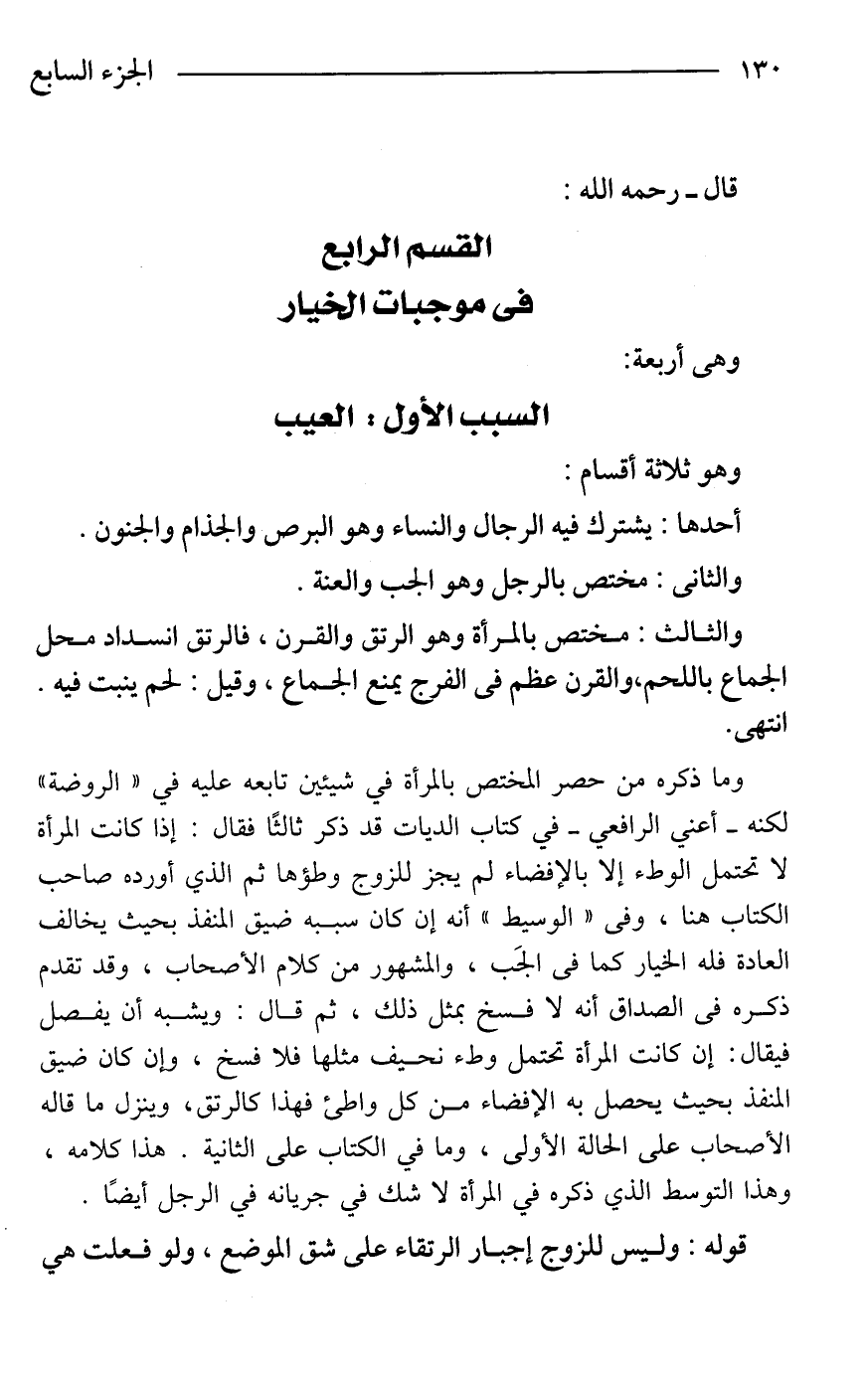 ١٣٠ الجزء السابع

قال ـ رحمه الله :

القسم الرابع
فى موجبات الخيار

وهى أربعة:

السبب الأول : العيب

وهو ثلاثة أقسام :

أحدها : يشترك فيه الرجال والنساء وهو البرص والجذام والجنون .

والثانى : مختص بالرجل وهو الجب والعنة .

والثالث : مختص بالمرأة وهو الرتق والقرن ، فالرتق انسداد محل الجماع باللحم،والقرن عظم فى الفرج يمنع الجماع ، وقيل : لحم ينبت فيه . انتهى.

وما ذكره من حصر المختص بالمرأة في شيئين تابعه عليه في « الروضة» لكنه ـ أعني الرافعي ـ في كتاب الديات قد ذكر ثالثًا فقال : إذا كانت المرأة لا تحتمل الوطء إلا بالإفضاء لم يجز للزوج وطؤها ثم الذي أورده صاحب الكتاب هنا ، وفى « الوسيط » أنه إن كان سببه ضيق المنفذ بحيث يخالف العادة فله الخيار كما فى الجَب ، والمشهور من كلام الأصحاب ، وقد تقدم ذكره فى الصداق أنه لا فسخ بمثل ذلك ، ثم قال : ويشبه أن يفصل فيقال: إن كانت المرأة تحتمل وطء نحيف مثلها فلا فسخ ، وإن كان ضيق المنفذ بحيث يحصل به الإفضاء من كل واطئ فهذا كالرتق، وينزل ما قاله الأصحاب على الحالة الأولى ، وما في الكتاب على الثانية . هذا كلامه ، وهذا التوسط الذي ذكره في المرأة لا شك في جريانه في الرجل أيضًا .

قوله : وليس للزوج إجبار الرتقاء على شق الموضع ، ولو فعلت هي